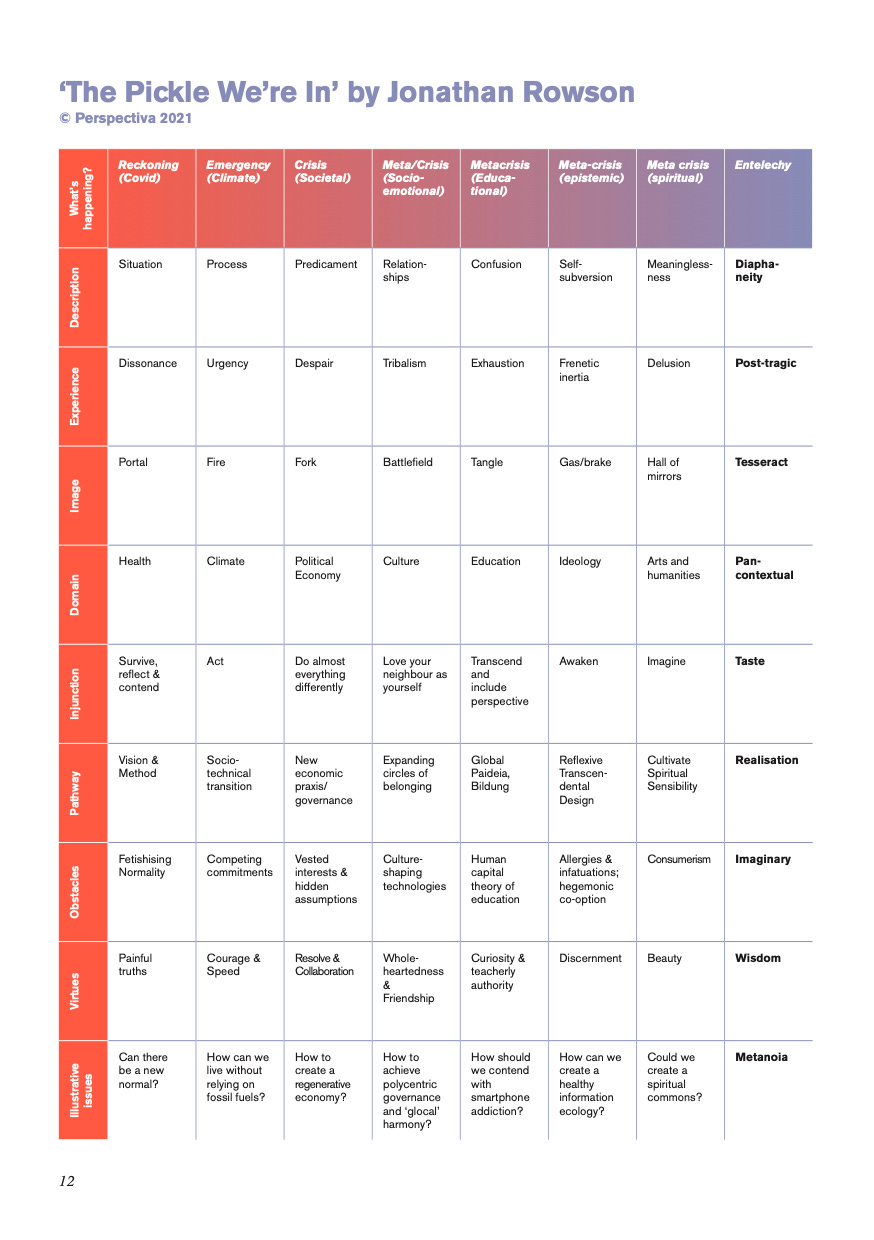 ‘The Pickle We’re In’ by Jonathan Rowson
© Perspectiva 2021

| What’s happening? | Reckoning (Covid) | Emergency (Climate) | Crisis (Societal) | Meta/Crisis (Socio-emotional) | Metacrisis (Educational) | Meta-crisis (epistemic) | Meta crisis (spiritual) | Entelechy |
|---|---|---|---|---|---|---|---|---|
| Description | Situation | Process | Predicament | Relationships | Confusion | Self-subversion | Meaninglessness | Diaphaneity |
| Experience | Dissonance | Urgency | Despair | Tribalism | Exhaustion | Frenetic inertia | Delusion | Post-tragic |
| Image | Portal | Fire | Fork | Battlefield | Tangle | Gas/brake | Hall of mirrors | Tesseract |
| Domain | Health | Climate | Political Economy | Culture | Education | Ideology | Arts and humanities | Pan-contextual |
| Injunction | Survive, reflect & contend | Act | Do almost everything differently | Love your neighbour as yourself | Transcend and include perspective | Awaken | Imagine | Taste |
| Pathway | Vision & Method | Socio-technical transition | New economic praxis/ governance | Expanding circles of belonging | Global Paideia, Bildung | Reflexive Transcendental Design | Cultivate Spiritual Sensibility | Realisation |
| Obstacles | Fetishising Normality | Competing commitments | Vested interests & hidden assumptions | Culture-shaping technologies | Human capital theory of education | Allergies & infatuations; hegemonic co-option | Consumerism | Imaginary |
| Virtues | Painful truths | Courage & Speed | Resolve & Collaboration | Whole-heartedness & Friendship | Curiosity & teacherly authority | Discernment | Beauty | Wisdom |
| Illustrative issues | Can there be a new normal? | How can we live without relying on fossil fuels? | How to create a regenerative economy? | How to achieve polycentric governance and ‘glocal’ harmony? | How should we contend with smartphone addiction? | How can we create a healthy information ecology? | Could we create a spiritual commons? | Metanoia |

12